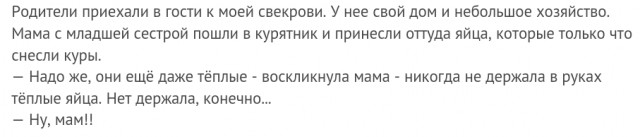 Родители приехали в гости к моей свекрови. У нее свой дом и небольшое хозяйство. Мама с младшей сестрой пошли в курятник и принесли оттуда яйца, которые только что снесли куры.
— Надо же, они ещё даже тёплые - воскликнула мама - никогда не держала в руках тёплые яйца. Нет держала, конечно...
— Ну, мам!!